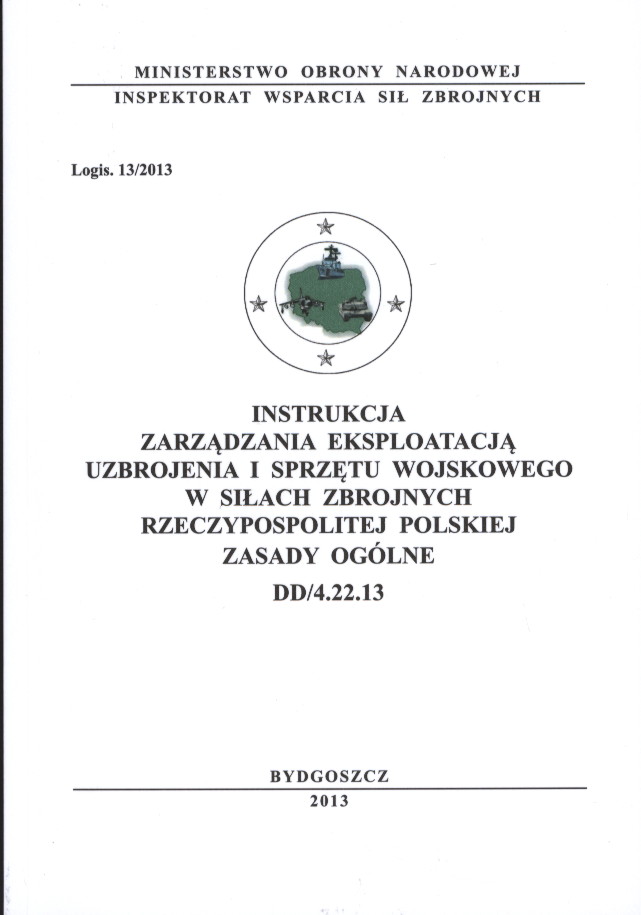 MINISTERSTWO OBRONY NARODOWEJ
INSPEKTORAT WSPARCIA SIŁ ZBROJNYCH

Logis. 13/2013

INSTRUKCJA
ZARZĄDZANIA EKSPLOATACJĄ
UZBROJENIA I SPRZĘTU WOJSKOWEGO
W SIŁACH ZBROJNYCH
RZECZYPOSPOLITEJ POLSKIEJ
ZASADY OGÓLNE
DD/4.22.13

BYDGOSZCZ
2013